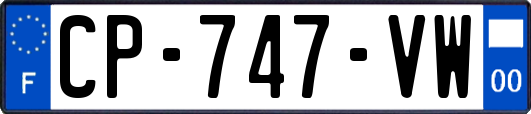 F
CP-747-VW
00